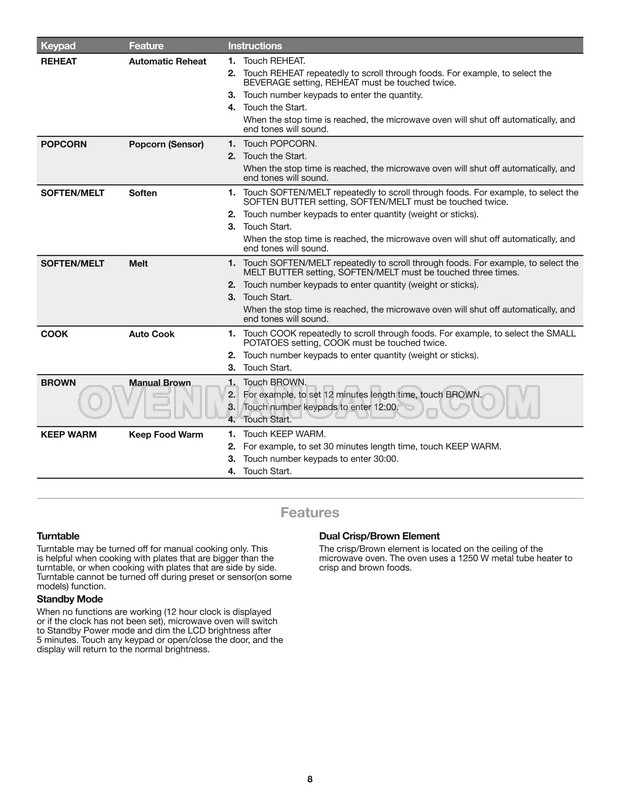 | Keypad | Feature | Instructions |
|---|---|---|
| REHEAT | Automatic Reheat | 1. Touch REHEAT. 2. Touch REHEAT repeatedly to scroll through foods. For example, to select the BEVERAGE setting, REHEAT must be touched twice. 3. Touch number keypads to enter the quantity. 4. Touch the Start. When the stop time is reached, the microwave oven will shut off automatically, and end tones will sound. |
| POPCORN | Popcorn (Sensor) | 1. Touch POPCORN. 2. Touch the Start. When the stop time is reached, the microwave oven will shut off automatically, and end tones will sound. |
| SOFTEN/MELT | Soften | 1. Touch SOFTEN/MELT repeatedly to scroll through foods. For example, to select the SOFTEN BUTTER setting, SOFTEN/MELT must be touched twice. 2. Touch number keypads to enter quantity (weight or sticks). 3. Touch Start. When the stop time is reached, the microwave oven will shut off automatically, and end tones will sound. |
| SOFTEN/MELT | Melt | 1. Touch SOFTEN/MELT repeatedly to scroll through foods. For example, to select the MELT BUTTER setting, SOFTEN/MELT must be touched three times. 2. Touch number keypads to enter quantity (weight or sticks). 3. Touch Start. When the stop time is reached, the microwave oven will shut off automatically, and end tones will sound. |
| COOK | Auto Cook | 1. Touch COOK repeatedly to scroll through foods. For example, to select the SMALL POTATOES setting, COOK must be touched twice. 2. Touch number keypads to enter quantity (weight or sticks). 3. Touch Start. |
| BROWN | Manual Brown | 1. Touch BROWN. 2. For example, to set 12 minutes length time, touch BROWN. 3. Touch number keypads to enter 12:00. 4. Touch Start. |
| KEEP WARM | Keep Food Warm | 1. Touch KEEP WARM. 2. For example, to set 30 minutes length time, touch KEEP WARM. 3. Touch number keypads to enter 30:00. 4. Touch Start. |

OVENMANUALS.COM

Features

Turntable
Turntable may be turned off for manual cooking only. This is helpful when cooking with plates that are bigger than the turntable, or when cooking with plates that are side by side. Turntable cannot be turned off during preset or sensor(on some models) function.

Standby Mode
When no functions are working (12 hour clock is displayed or if the clock has not been set), microwave oven will switch to Standby Power mode and dim the LCD brightness after 5 minutes. Touch any keypad or open/close the door, and the display will return to the normal brightness.

Dual Crisp/Brown Element
The crisp/Brown element is located on the ceiling of the microwave oven. The oven uses a 1250 W metal tube heater to crisp and brown foods.

8